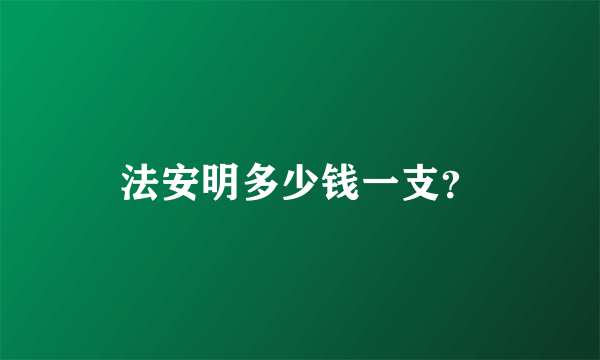 法安明多少钱一支?